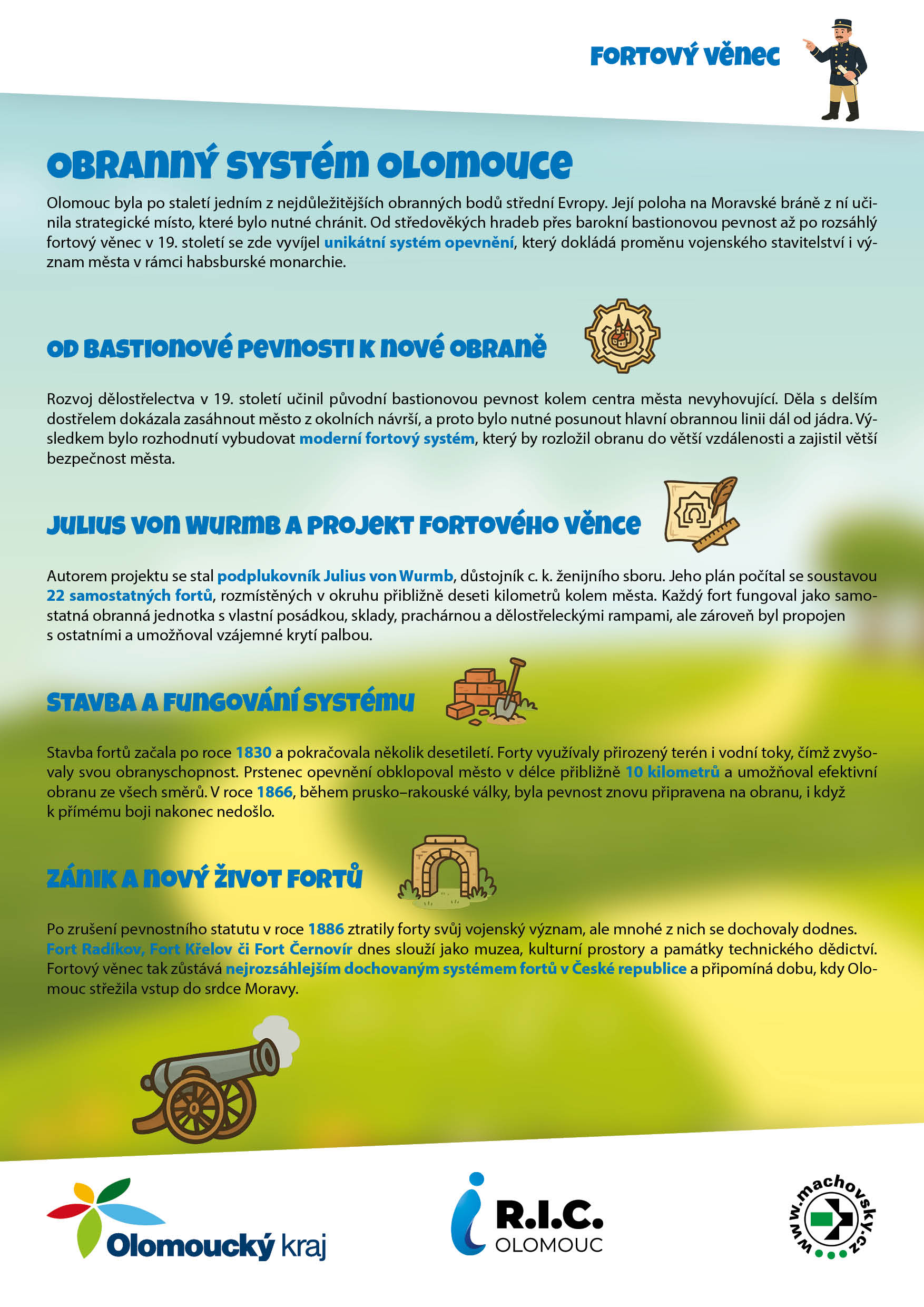 FORTOVÝ VĚNEC

OBRANNÝ SYSTÉM OLOMOUCE

Olomouc byla po staletí jedním z nejdůležitějších obranných bodů střední Evropy. Její poloha na Moravské bráně z ní učinila strategické místo, které bylo nutné chránit. Od středověkých hradeb přes barokní bastionovou pevnost až po rozsáhlý fortový věnec v 19. století se zde vyvíjel unikátní systém opevnění, který dokládá proměnu vojenského stavitelství i význam města v rámci habsburské monarchie.

OD BASTIONOVÉ PEVNOSTI K NOVÉ OBRANĚ

Rozvoj dělostřelectva v 19. století učinil původní bastionovou pevnost kolem centra města nevyhovující. Děla s delším dostřelem dokázala zasáhnout město z okolních návrší, a proto bylo nutné posunout hlavní obrannou linii dál od jádra. Výsledkem bylo rozhodnutí vybudovat moderní fortový systém, který by rozložil obranu do větší vzdálenosti a zajistil větší bezpečnost města.

JULIUS VON WURMB A PROJEKT FORTOVÉHO VĚNCE

Autorem projektu se stal podplukovník Julius von Wurmb, důstojník c. k. ženijního sboru. Jeho plán počítal se soustavou 22 samostatných fortů, rozmístěných v okruhu přibližně deseti kilometrů kolem města. Každý fort fungoval jako samostatná obranná jednotka s vlastní posádkou, sklady, prachárnou a dělostřeleckými rampami, ale zároveň byl propojen s ostatními a umožňoval vzájemné krytí palbou.

STAVBA A FUNGOVÁNÍ SYSTÉMU

Stavba fortů začala po roce 1830 a pokračovala několik desetiletí. Forty využívaly přirozený terén i vodní toky, čímž zvyšovaly svou obranyschopnost. Prstenec opevnění obklopoval město v délce přibližně 10 kilometrů a umožňoval efektivní obranu ze všech směrů. V roce 1866, během prusko–rakouské války, byla pevnost znovu připravena na obranu, i když k přímému boji nakonec nedošlo.

ZÁNIK A NOVÝ ŽIVOT FORTŮ

Po zrušení pevnostního statutu v roce 1886 ztratily forty svůj vojenský význam, ale mnohé z nich se dochovaly dodnes. Fort Radíkov, Fort Křelov či Fort Černovír dnes slouží jako muzea, kulturní prostory a památky technického dědictví. Fortový věnec tak zůstává nejrozsáhlejším dochovaným systémem fortů v České republice a připomíná dobu, kdy Olomouc střežila vstup do srdce Moravy.

Olomoucký kraj

R.I.C.
OLOMOUC

www.machovsky.cz